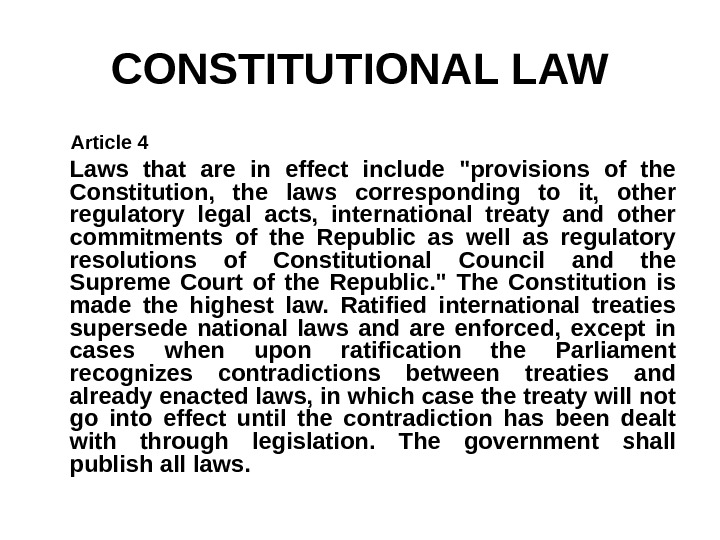 CONSTITUTIONAL LAW

Article 4

Laws that are in effect include "provisions of the Constitution, the laws corresponding to it, other regulatory legal acts, international treaty and other commitments of the Republic as well as regulatory resolutions of Constitutional Council and the Supreme Court of the Republic." The Constitution is made the highest law. Ratified international treaties supersede national laws and are enforced, except in cases when upon ratification the Parliament recognizes contradictions between treaties and already enacted laws, in which case the treaty will not go into effect until the contradiction has been dealt with through legislation. The government shall publish all laws.